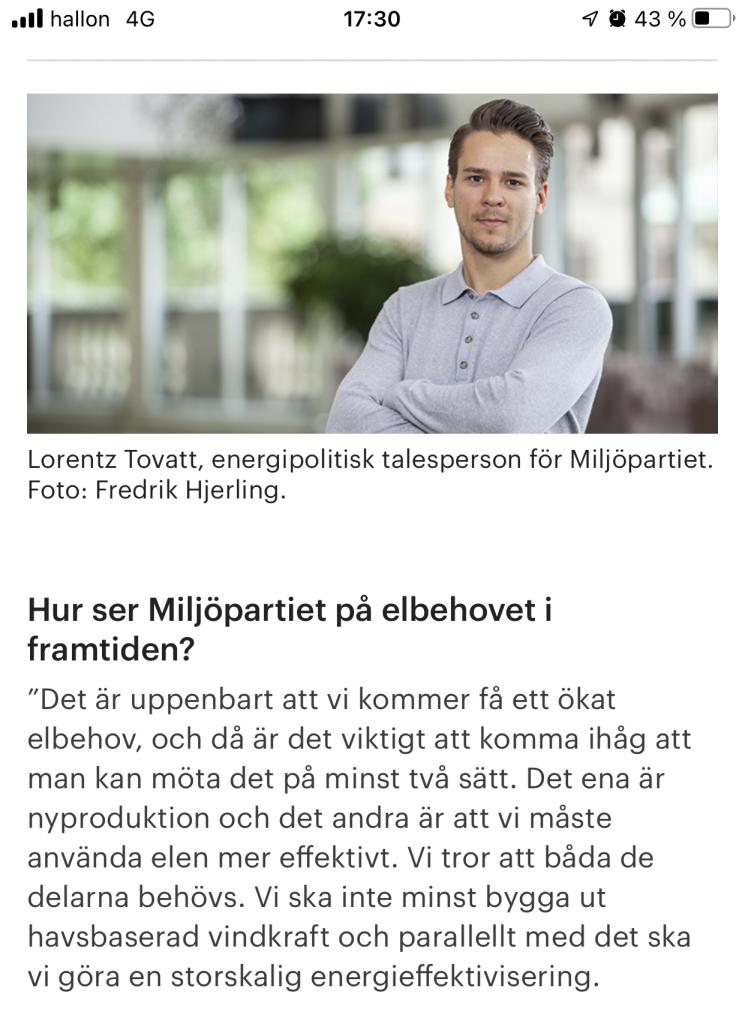 hallon 4G 17:30 43 %

Lorentz Tovatt, energipolitisk talesperson för Miljöpartiet. Foto: Fredrik Hjerling.

Hur ser Miljöpartiet på elbehovet i framtiden?

”Det är uppenbart att vi kommer få ett ökat elbehov, och då är det viktigt att komma ihåg att man kan möta det på minst två sätt. Det ena är nyproduktion och det andra är att vi måste använda elen mer effektivt. Vi tror att båda de delarna behövs. Vi ska inte minst bygga ut havsbaserad vindkraft och parallellt med det ska vi göra en storskalig energieffektivisering.